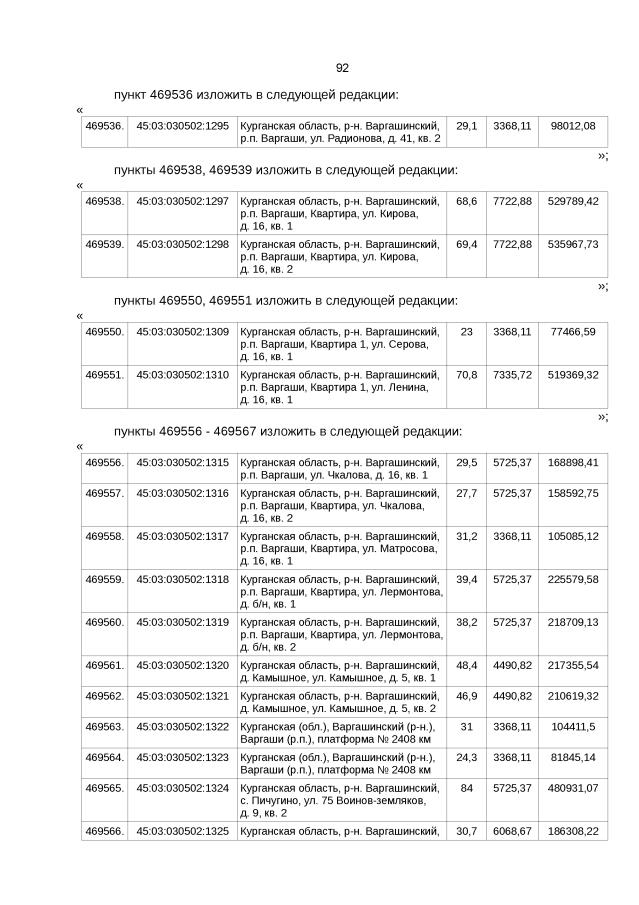 92

пункт 469536 изложить в следующей редакции:

«

| 469536. | 45:03:030502:1295 | Курганская область, р-н. Варгашинский, р.п. Варгаши, ул. Радионова, д. 41, кв. 2 | 29,1 | 3368,11 | 98012,08 |
|---|---|---|---|---|---|

»;

пункты 469538, 469539 изложить в следующей редакции:

«

| 469538. | 45:03:030502:1297 | Курганская область, р-н. Варгашинский, р.п. Варгаши, Квартира, ул. Кирова, д. 16, кв. 1 | 68,6 | 7722,88 | 529789,42 |
|---|---|---|---|---|---|
| 469539. | 45:03:030502:1298 | Курганская область, р-н. Варгашинский, р.п. Варгаши, Квартира, ул. Кирова, д. 16, кв. 2 | 69,4 | 7722,88 | 535967,73 |

»;

пункты 469550, 469551 изложить в следующей редакции:

«

| 469550. | 45:03:030502:1309 | Курганская область, р-н. Варгашинский, р.п. Варгаши, Квартира 1, ул. Серова, д. 16, кв. 1 | 23 | 3368,11 | 77466,59 |
|---|---|---|---|---|---|
| 469551. | 45:03:030502:1310 | Курганская область, р-н. Варгашинский, р.п. Варгаши, Квартира 1, ул. Ленина, д. 16, кв. 1 | 70,8 | 7335,72 | 519369,32 |

»;

пункты 469556 - 469567 изложить в следующей редакции:

«

| 469556. | 45:03:030502:1315 | Курганская область, р-н. Варгашинский, р.п. Варгаши, ул. Чкалова, д. 16, кв. 1 | 29,5 | 5725,37 | 168898,41 |
|---|---|---|---|---|---|
| 469557. | 45:03:030502:1316 | Курганская область, р-н. Варгашинский, р.п. Варгаши, Квартира, ул. Чкалова, д. 16, кв. 2 | 27,7 | 5725,37 | 158592,75 |
| 469558. | 45:03:030502:1317 | Курганская область, р-н. Варгашинский, р.п. Варгаши, Квартира, ул. Матросова, д. 16, кв. 1 | 31,2 | 3368,11 | 105085,12 |
| 469559. | 45:03:030502:1318 | Курганская область, р-н. Варгашинский, р.п. Варгаши, Квартира, ул. Лермонтова, д. б/н, кв. 1 | 39,4 | 5725,37 | 225579,58 |
| 469560. | 45:03:030502:1319 | Курганская область, р-н. Варгашинский, р.п. Варгаши, Квартира, ул. Лермонтова, д. б/н, кв. 2 | 38,2 | 5725,37 | 218709,13 |
| 469561. | 45:03:030502:1320 | Курганская область, р-н. Варгашинский, д. Камышное, ул. Камышное, д. 5, кв. 1 | 48,4 | 4490,82 | 217355,54 |
| 469562. | 45:03:030502:1321 | Курганская область, р-н. Варгашинский, д. Камышное, ул. Камышное, д. 5, кв. 2 | 46,9 | 4490,82 | 210619,32 |
| 469563. | 45:03:030502:1322 | Курганская (обл.), Варгашинский (р-н.), Варгаши (р.п.), платформа № 2408 км | 31 | 3368,11 | 104411,5 |
| 469564. | 45:03:030502:1323 | Курганская (обл.), Варгашинский (р-н.), Варгаши (р.п.), платформа № 2408 км | 24,3 | 3368,11 | 81845,14 |
| 469565. | 45:03:030502:1324 | Курганская область, р-н. Варгашинский, с. Пичугино, ул. 75 Воинов-земляков, д. 9, кв. 2 | 84 | 5725,37 | 480931,07 |
| 469566. | 45:03:030502:1325 | Курганская область, р-н. Варгашинский, | 30,7 | 6068,67 | 186308,22 |